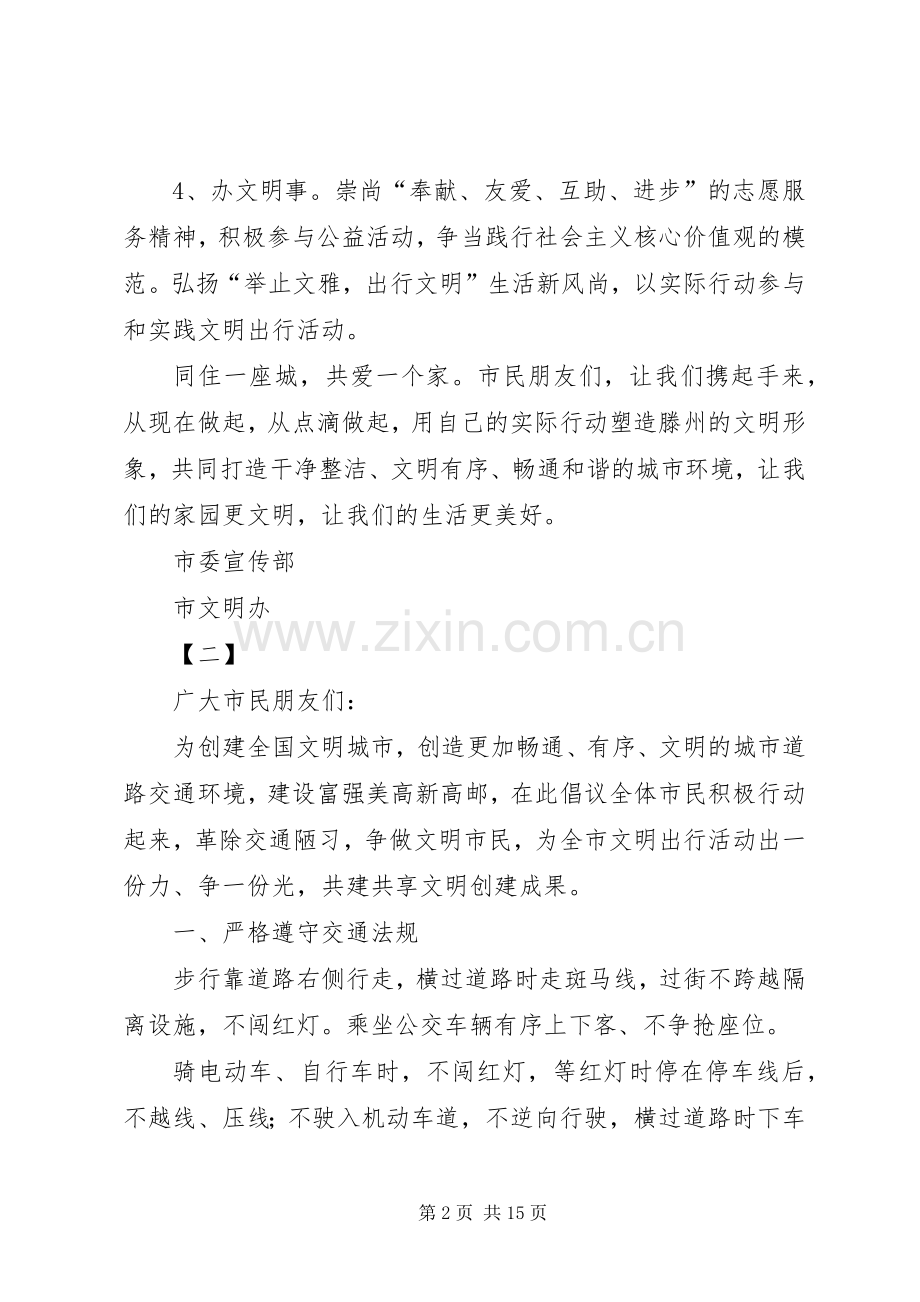 4、办文明事。崇尚“奉献、友爱、互助、进步”的志愿服务精神，积极参与公益活动，争当践行社会主义核心价值观的模范。弘扬“举止文雅，出行文明”生活新风尚，以实际行动参与和实践文明出行活动。

同住一座城，共爱一个家。市民朋友们，让我们携起手来，从现在做起，从点滴做起，用自己的实际行动塑造滕州的文明形象，共同打造干净整洁、文明有序、畅通和谐的城市环境，让我们的家园更文明，让我们的生活更美好。

市委宣传部

市文明办

www.zixin.com.cn

【二】

广大市民朋友们：

为创建全国文明城市，创造更加畅通、有序、文明的城市道路交通环境，建设富强美高新高邮，在此倡议全体市民积极行动起来，革除交通陋习，争做文明市民，为全市文明出行活动出一份力、争一份光，共建共享文明创建成果。

一、严格遵守交通法规

步行靠道路右侧行走，横过道路时走斑马线，过街不跨越隔离设施，不闯红灯。乘坐公交车辆有序上下客、不争抢座位。

骑电动车、自行车时，不闯红灯，等红灯时停在停车线后，不越线、压线；不驶入机动车道，不逆向行驶，横过道路时下车

第 2 页 共 15 页